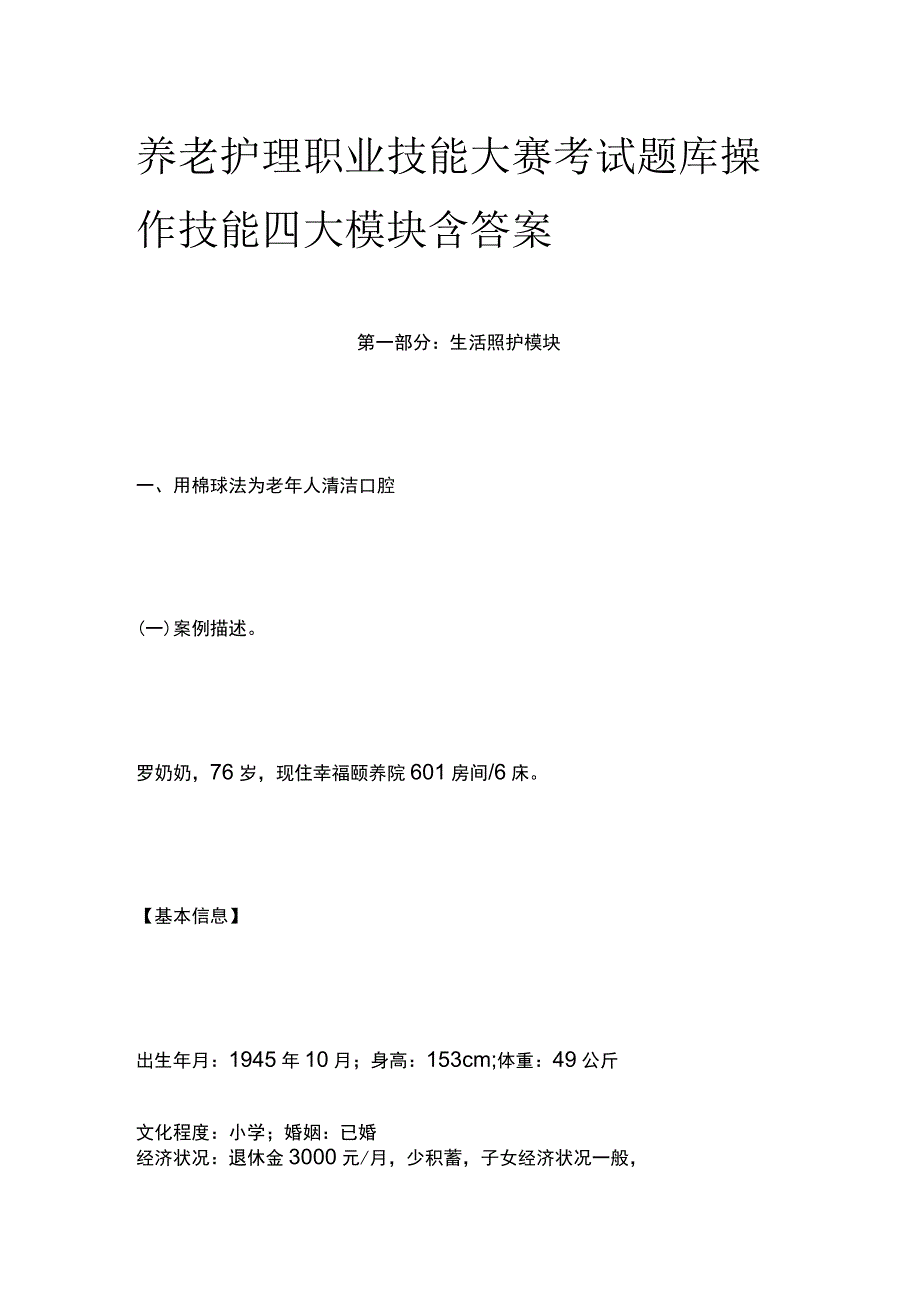 养老护理职业技能大赛考试题库操作技能四大模块含答案

第一部分：生活照护模块

一、用棉球法为老年人清洁口腔

(一)案例描述。

罗奶奶，76岁，现住幸福颐养院601房间/6床。

【基本信息】

出生年月：1945年10月；身高：153cm;体重：49公斤

文化程度：小学；婚姻：已婚
经济状况：退休金3000元/月，少积蓄，子女经济状况一般，